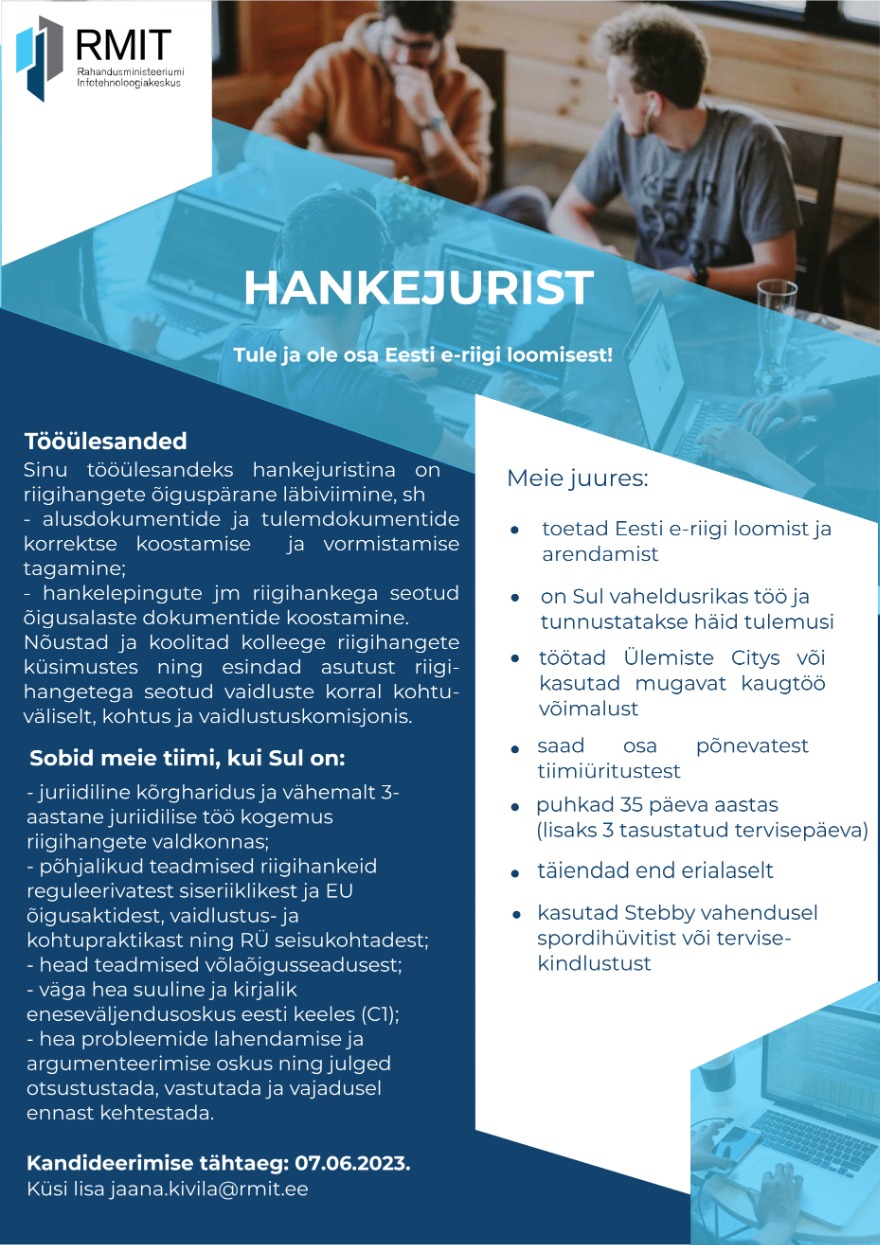 RMIT
Rahandusministeeriumi Infotehnoloogiakeskus

HANKEJURIST

Tule ja ole osa Eesti e-riigi loomisest!

Tööülesanded
Sinu tööülesandeks hankejuristina on riigihangete õiguspärane läbiviimine, sh
- alusdokumentide ja tulemdokumentide korrektse koostamise ja vormistamise tagamine;
- hankelepingute jm riigihankega seotud õigusalaste dokumentide koostamine.
Nõustad ja koolitad kolleege riigihangete küsimustes ning esindad asutust riigihangetega seotud vaidluste korral kohtuväliselt, kohtus ja vaidlustuskomisjonis.

Sobid meie tiimi, kui Sul on:
- juriidiline kõrgharidus ja vähemalt 3-aastane juriidilise töö kogemus riigihangete valdkonnas;
- põhjalikud teadmised riigihankeid reguleerivatest siseriiklikest ja EU õigusaktidest, vaidlustus- ja kohtupraktikast ning RÜ seisukohtadest;
- head teadmised võlaõigusseadusest;
- väga hea suuline ja kirjalik eneseväljendusoskus eesti keeles (C1);
- hea probleemide lahendamise ja argumenteerimise oskus ning julged otsustustada, vastutada ja vajadusel ennast kehtestada.

Kandideerimise tähtaeg: 07.06.2023.
Küsi lisa jaana.kivila@rmit.ee

Meie juures:
- toetad Eesti e-riigi loomist ja arendamist
- on Sul vaheldusrikas töö ja tunnustatakse häid tulemusi
- töötad Ülemiste Citys või kasutad mugavat kaugtöö võimalust
- saad osa põnevatest tiimiüritustest
- puhkad 35 päeva aastas (lisaks 3 tasustatud tervisepäeva)
- täiendad end erialaselt
- kasutad Stebby vahendusel spordihüvitist või tervisekindlustust